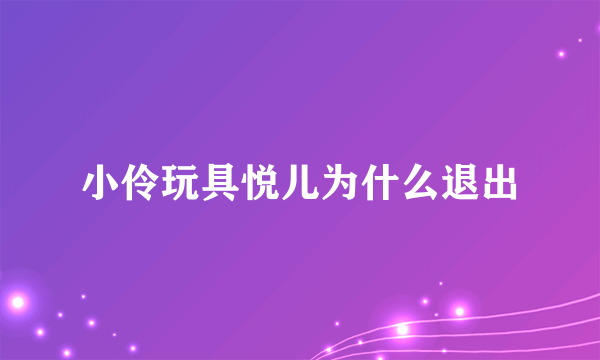 小伶玩具悦儿为什么退出